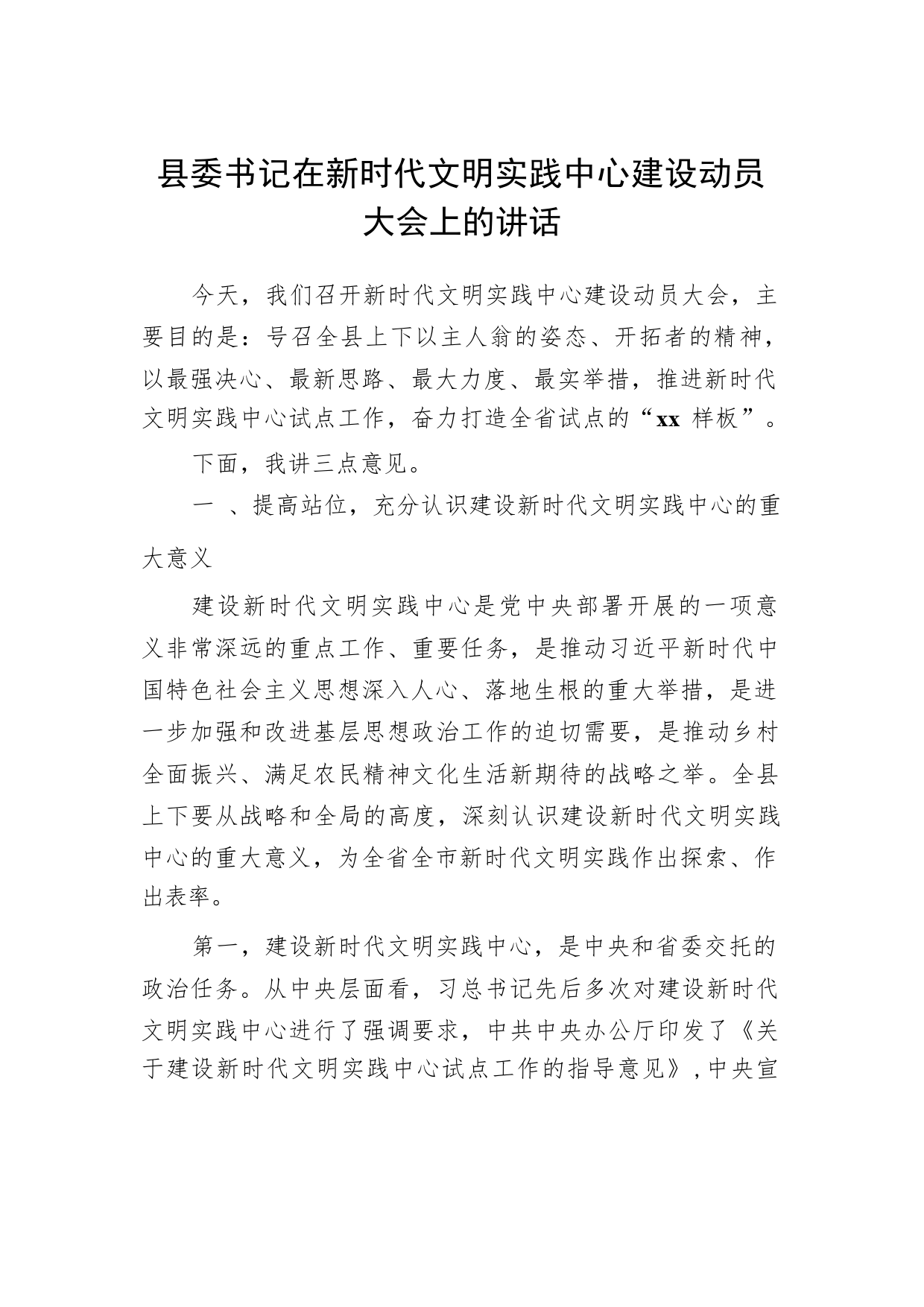 县委书记在新时代文明实践中心建设动员大会上的讲话

今天，我们召开新时代文明实践中心建设动员大会，主要目的是：号召全县上下以主人翁的姿态、开拓者的精神，以最强决心、最新思路、最大力度、最实举措，推进新时代文明实践中心试点工作，奋力打造全省试点的“xx 样板”。

下面，我讲三点意见。

一 、提高站位，充分认识建设新时代文明实践中心的重大意义

建设新时代文明实践中心是党中央部署开展的一项意义非常深远的重点工作、重要任务，是推动习近平新时代中国特色社会主义思想深入人心、落地生根的重大举措，是进一步加强和改进基层思想政治工作的迫切需要，是推动乡村全面振兴、满足农民精神文化生活新期待的战略之举。全县上下要从战略和全局的高度，深刻认识建设新时代文明实践中心的重大意义，为全省全市新时代文明实践作出探索、作出表率。

第一，建设新时代文明实践中心，是中央和省委交托的政治任务。从中央层面看，习总书记先后多次对建设新时代文明实践中心进行了强调要求，中共中央办公厅印发了《关于建设新时代文明实践中心试点工作的指导意见》，中央宣